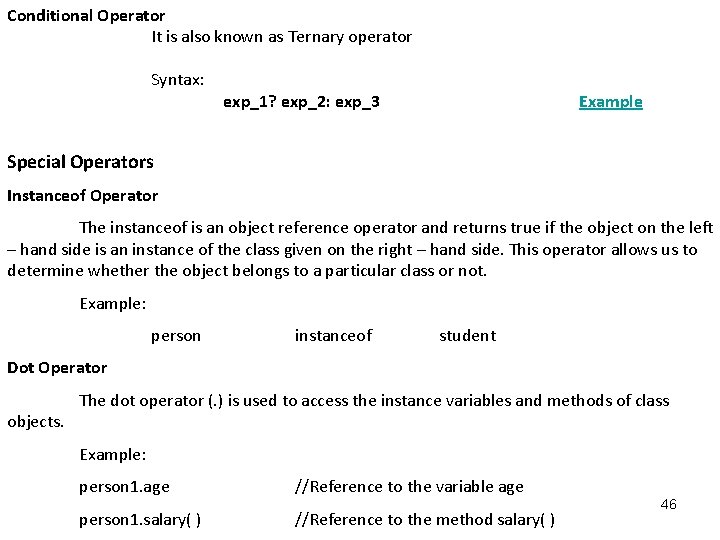 Conditional Operator

It is also known as Ternary operator

Syntax:

exp_1? exp_2: exp_3 Example

Special Operators

Instanceof Operator

The instanceof is an object reference operator and returns true if the object on the left – hand side is an instance of the class given on the right – hand side. This operator allows us to determine whether the object belongs to a particular class or not.

Example:

person instanceof student

Dot Operator

The dot operator (.) is used to access the instance variables and methods of class objects.

Example:

person1.age //Reference to the variable age

person1.salary( ) //Reference to the method salary( )

46